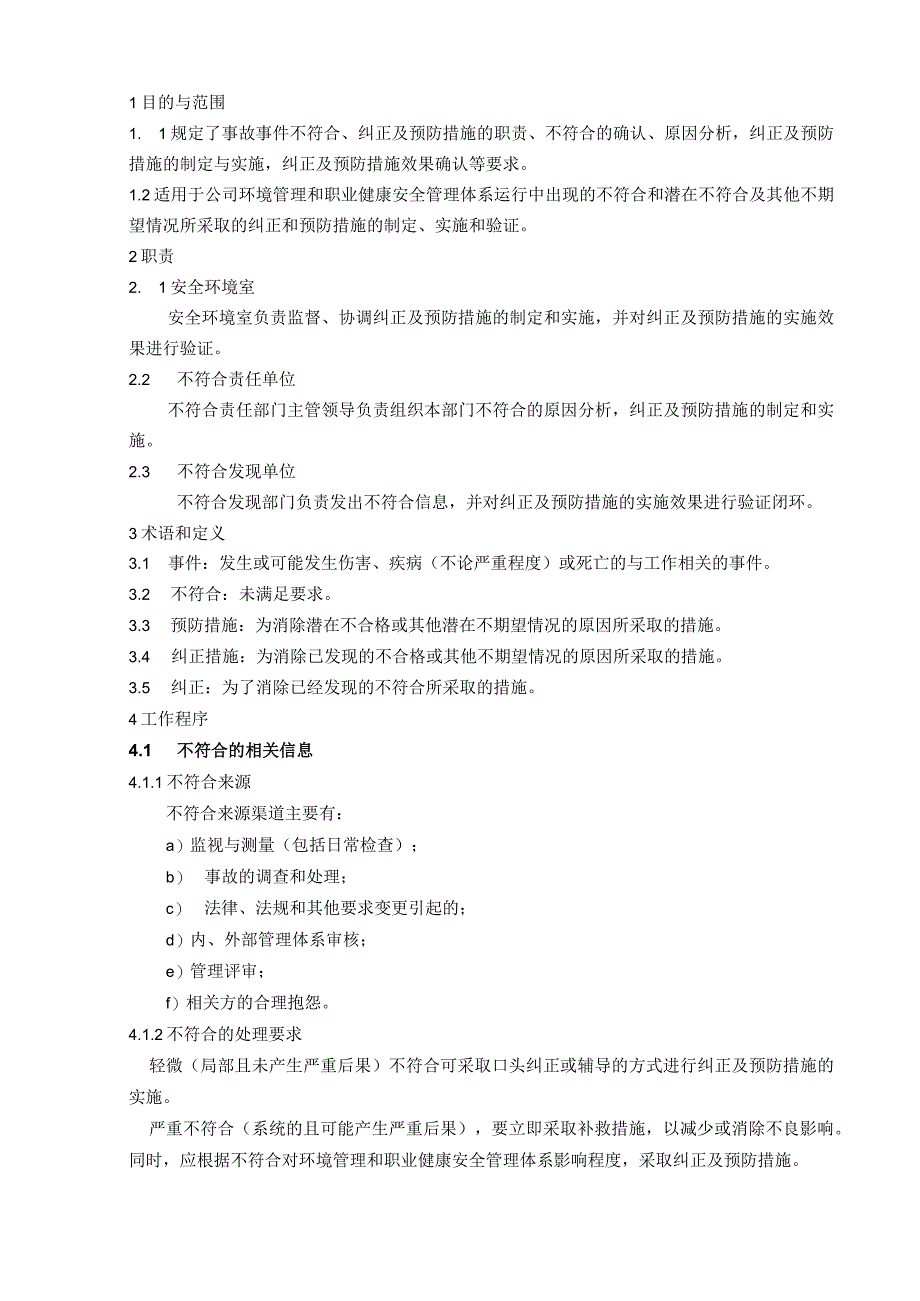 1 目的与范围

1. 1 规定了事故事件不符合、纠正及预防措施的职责、不符合的确认、原因分析，纠正及预防措施的制定与实施，纠正及预防措施效果确认等要求。

1.2 适用于公司环境管理和职业健康安全管理体系运行中出现的不符合和潜在不符合及其他不期望情况所采取的纠正和预防措施的制定、实施和验证。

2 职责

2. 1 安全环境室

安全环境室负责监督、协调纠正及预防措施的制定和实施，并对纠正及预防措施的实施效果进行验证。

2.2 不符合责任单位

不符合责任部门主管领导负责组织本部门不符合的原因分析，纠正及预防措施的制定和实施。

2.3 不符合发现单位

不符合发现部门负责发出不符合信息，并对纠正及预防措施的实施效果进行验证闭环。

3 术语和定义

3.1 事件：发生或可能发生伤害、疾病（不论严重程度）或死亡的与工作相关的事件。

3.2 不符合：未满足要求。

3.3 预防措施：为消除潜在不合格或其他潜在不期望情况的原因所采取的措施。

3.4 纠正措施：为消除已发现的不合格或其他不期望情况的原因所采取的措施。

3.5 纠正：为了消除已经发现的不符合所采取的措施。

4 工作程序

4.1 不符合的相关信息

4.1.1 不符合来源

不符合来源渠道主要有：

a）监视与测量（包括日常检查）；

b） 事故的调查和处理；

c） 法律、法规和其他要求变更引起的；

d）内、外部管理体系审核；

e）管理评审；

f）相关方的合理抱怨。

4.1.2 不符合的处理要求

轻微（局部且未产生严重后果）不符合可采取口头纠正或辅导的方式进行纠正及预防措施的实施。

严重不符合（系统的且可能产生严重后果），要立即采取补救措施，以减少或消除不良影响。同时，应根据不符合对环境管理和职业健康安全管理体系影响程度，采取纠正及预防措施。